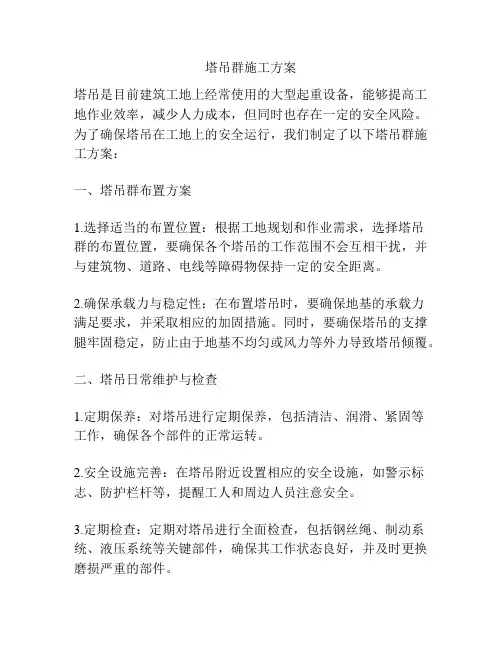 塔吊群施工方案

塔吊是目前建筑工地上经常使用的大型起重设备，能够提高工地作业效率，减少人力成本，但同时也存在一定的安全风险。为了确保塔吊在工地上的安全运行，我们制定了以下塔吊群施工方案：

一、塔吊群布置方案

1.选择适当的布置位置：根据工地规划和作业需求，选择塔吊群的布置位置，要确保各个塔吊的工作范围不会互相干扰，并与建筑物、道路、电线等障碍物保持一定的安全距离。

2.确保承载力与稳定性：在布置塔吊时，要确保地基的承载力满足要求，并采取相应的加固措施。同时，要确保塔吊的支撑腿牢固稳定，防止由于地基不均匀或风力等外力导致塔吊倾覆。

二、塔吊日常维护与检查

1.定期保养：对塔吊进行定期保养，包括清洁、润滑、紧固等工作，确保各个部件的正常运转。

2.安全设施完善：在塔吊附近设置相应的安全设施，如警示标志、防护栏杆等，提醒工人和周边人员注意安全。

3.定期检查：定期对塔吊进行全面检查，包括钢丝绳、制动系统、液压系统等关键部件，确保其工作状态良好，并及时更换磨损严重的部件。